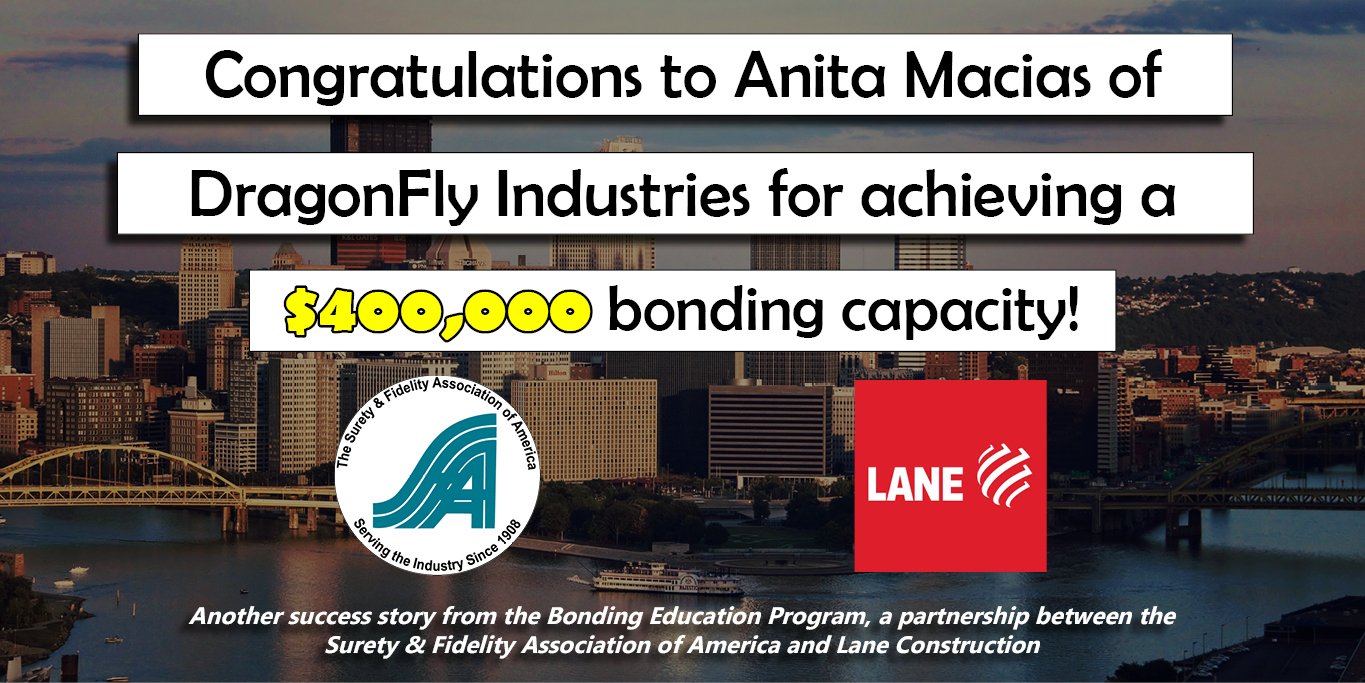 Congratulations to Anita Macias of

DragonFly Industries for achieving a

$400,000 bonding capacity!

The Surety & Fidelity Association of America
SFAA
Serving the Industry Since 1908

LANE

Another success story from the Bonding Education Program, a partnership between the Surety & Fidelity Association of America and Lane Construction